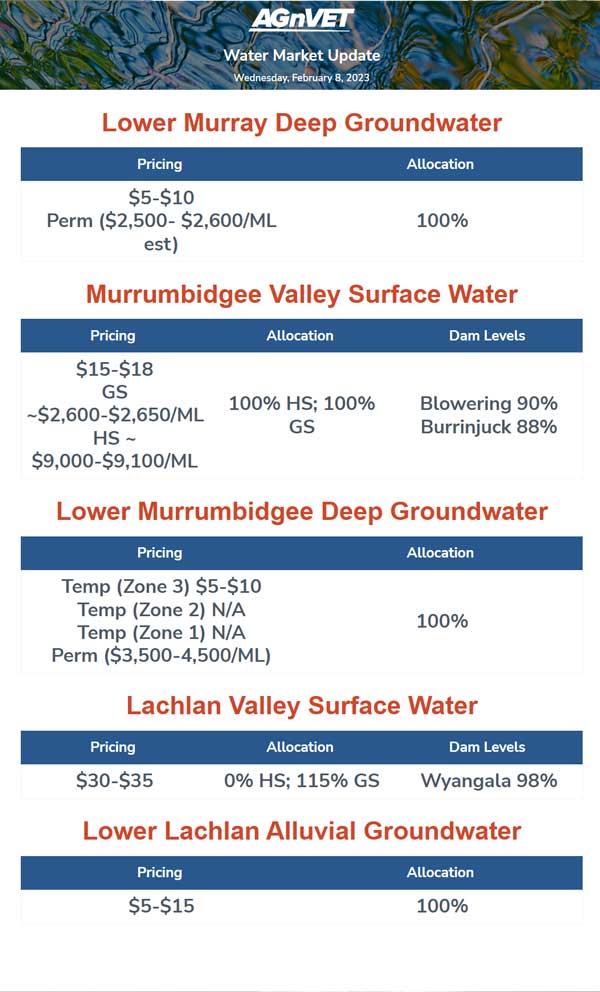 AGnVET

Water Market Update

Wednesday, February 8, 2023

Lower Murray Deep Groundwater

| Pricing | Allocation |
|---|---|
| \$5-\$10 Perm (\$2,500- \$2,600/ML est) | 100% |

Murrumbidgee Valley Surface Water

| Pricing | Allocation | Dam Levels |
|---|---|---|
| \$15-\$18 GS ~\$2,600-\$2,650/ML HS ~ \$9,000-\$9,100/ML | 100% HS; 100% GS | Blowering 90% Burrinjuck 88% |

Lower Murrumbidgee Deep Groundwater

| Pricing | Allocation |
|---|---|
| Temp (Zone 3) \$5-\$10 Temp (Zone 2) N/A Temp (Zone 1) N/A Perm (\$3,500-4,500/ML) | 100% |

Lachlan Valley Surface Water

| Pricing | Allocation | Dam Levels |
|---|---|---|
| \$30-\$35 | 0% HS; 115% GS | Wyangala 98% |

Lower Lachlan Alluvial Groundwater

| Pricing | Allocation |
|---|---|
| \$5-\$15 | 100% |